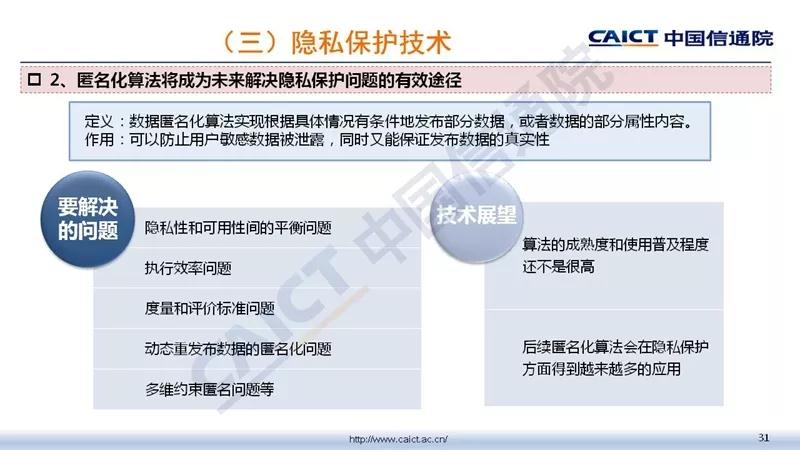 （三）隐私保护技术

CAICT 中国信通院

☐ 2、匿名化算法将成为未来解决隐私保护问题的有效途径

定义：数据匿名化算法实现根据具体情况有条件地发布部分数据，或者数据的部分属性内容。
作用：可以防止用户敏感数据被泄露，同时又能保证发布数据的真实性

要解决的问题

隐私性和可用性间的平衡问题

执行效率问题

度量和评价标准问题

动态重发布数据的匿名化问题

多维约束匿名问题等

技术展望

算法的成熟度和使用普及程度还不是很高

后续匿名化算法会在隐私保护方面得到越来越多的应用

http://www.caict.ac.cn/

31

CAICT 中国信通院